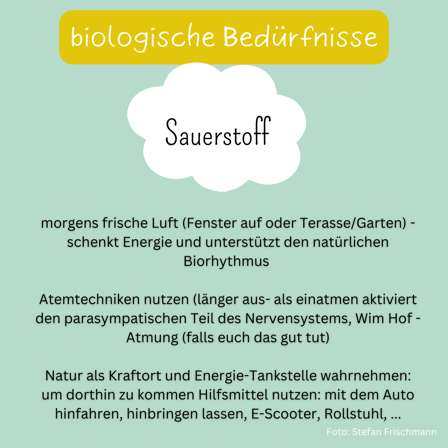 biologische Bedürfnisse

Sauerstoff

morgens frische Luft (Fenster auf oder Terasse/Garten) - schenkt Energie und unterstützt den natürlichen Biorhythmus

Atemtechniken nutzen (länger aus- als einatmen aktiviert den parasympatischen Teil des Nervensystems, Wim Hof - Atmung (falls euch das gut tut)

Natur als Kraftort und Energie-Tankstelle wahrnehmen: um dorthin zu kommen Hilfsmittel nutzen: mit dem Auto hinfahren, hinbringen lassen, E-Scooter, Rollstuhl, ...

Foto: Stefan Frischmann